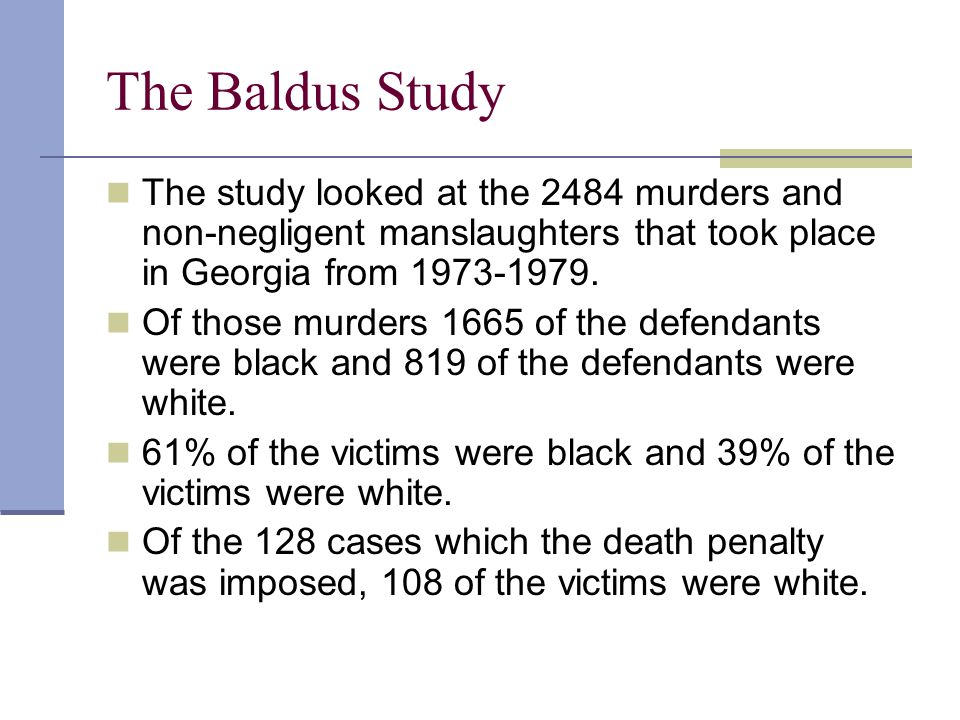 The Baldus Study

The study looked at the 2484 murders and non-negligent manslaughters that took place in Georgia from 1973-1979.

Of those murders 1665 of the defendants were black and 819 of the defendants were white.

61% of the victims were black and 39% of the victims were white.

Of the 128 cases which the death penalty was imposed, 108 of the victims were white.